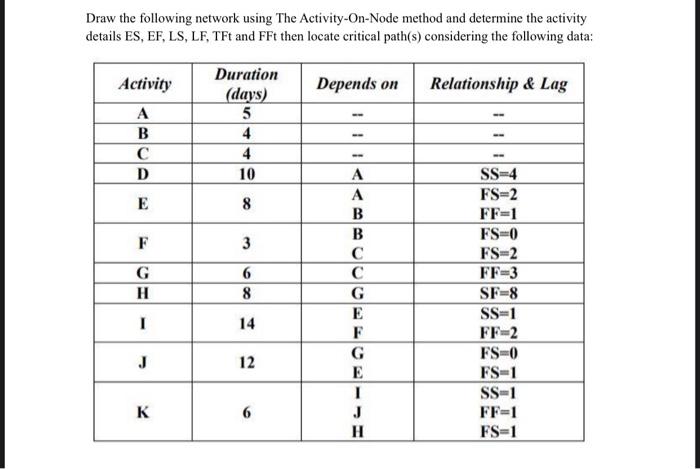 Draw the following network using The Activity-On-Node method and determine the activity details ES, EF, LS, LF, TFt and FFt then locate critical path(s) considering the following data:

| Activity | Duration (days) | Depends on | Relationship & Lag |
|---|---|---|---|
| A | 5 | -- | -- |
| B | 4 | -- | -- |
| C | 4 | -- | -- |
| D | 10 | A | SS=4 |
| E | 8 | A B | FS=2 FF=1 |
| F | 3 | B C | FS=0 FS=2 |
| G | 6 | C | FF=3 |
| H | 8 | G | SF=8 |
| I | 14 | E F | SS=1 FF=2 |
| J | 12 | G E | FS=0 FS=1 |
| K | 6 | I J H | SS=1 FF=1 FS=1 |